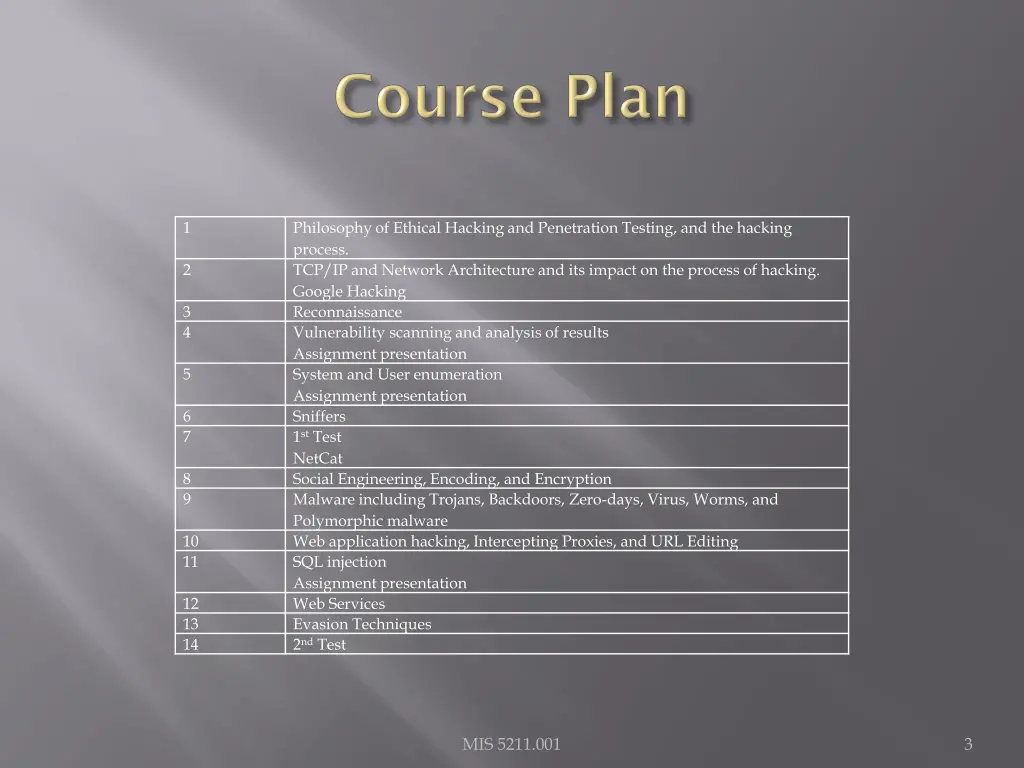 Course Plan

| | |
|---|---|
| 1 | Philosophy of Ethical Hacking and Penetration Testing, and the hacking process. |
| 2 | TCP/IP and Network Architecture and its impact on the process of hacking. Google Hacking |
| 3 | Reconnaissance |
| 4 | Vulnerability scanning and analysis of results Assignment presentation |
| 5 | System and User enumeration Assignment presentation |
| 6 | Sniffers |
| 7 | 1$^{st}$ Test NetCat |
| 8 | Social Engineering, Encoding, and Encryption |
| 9 | Malware including Trojans, Backdoors, Zero-days, Virus, Worms, and Polymorphic malware |
| 10 | Web application hacking, Intercepting Proxies, and URL Editing |
| 11 | SQL injection Assignment presentation |
| 12 | Web Services |
| 13 | Evasion Techniques |
| 14 | 2$^{nd}$ Test |

MIS 5211.001

3